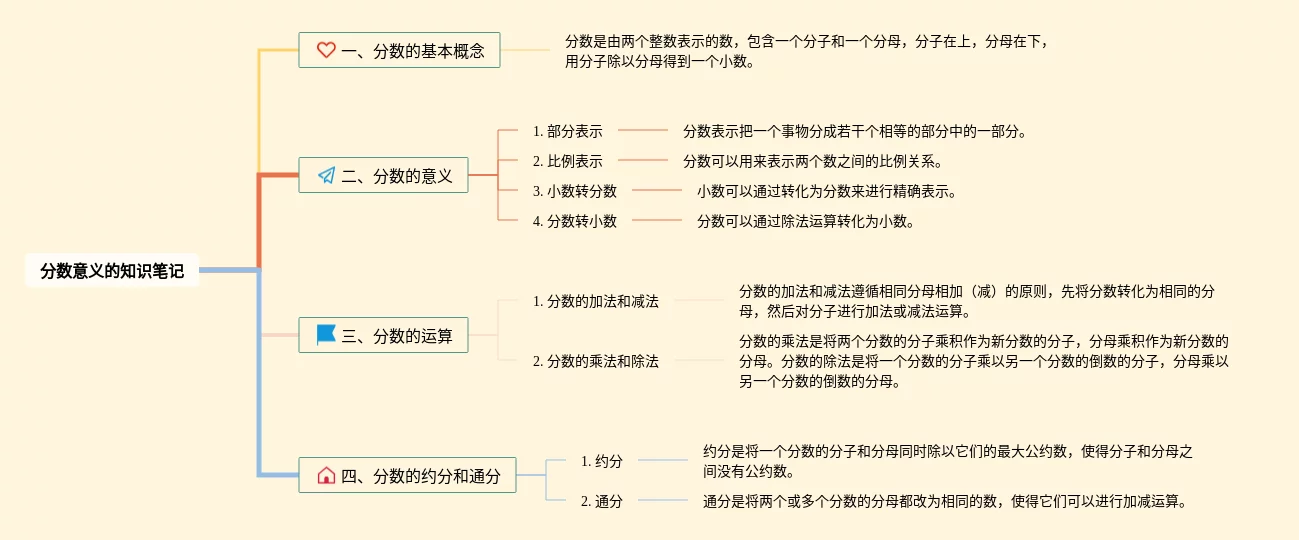 分数意义的知识笔记

一、分数的基本概念

分数是由两个整数表示的数，包含一个分子和一个分母，分子在上，分母在下，用分子除以分母得到一个小数。

二、分数的意义

1. 部分表示

分数表示把一个事物分成若干个相等的部分中的一部分。

2. 比例表示

分数可以用来表示两个数之间的比例关系。

3. 小数转分数

小数可以通过转化为分数来进行精确表示。

4. 分数转小数

分数可以通过除法运算转化为小数。

三、分数的运算

1. 分数的加法和减法

分数的加法和减法遵循相同分母相加（减）的原则，先将分数转化为相同的分母，然后对分子进行加法或减法运算。

2. 分数的乘法和除法

分数的乘法是将两个分数的分子乘积作为新分数的分子，分母乘积作为新分数的分母。分数的除法是将一个分数的分子乘以另一个分数的倒数的分子，分母乘以另一个分数的倒数的分母。

四、分数的约分和通分

1. 约分

约分是将一个分数的分子和分母同时除以它们的最大公约数，使得分子和分母之间没有公约数。

2. 通分

通分是将两个或多个分数的分母都改为相同的数，使得它们可以进行加减运算。